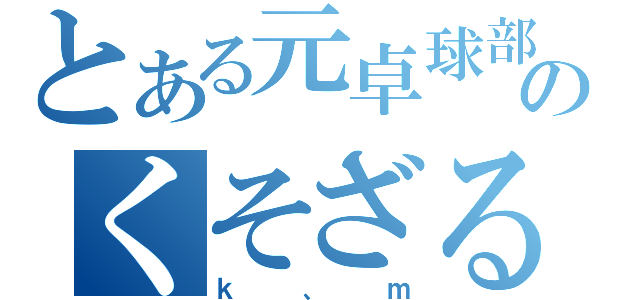 とある元卓球部の
くそざる
k 、 m